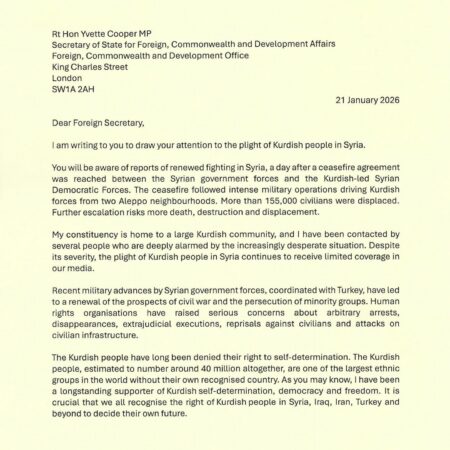 Rt Hon Yvette Cooper MP
Secretary of State for Foreign, Commonwealth and Development Affairs
Foreign, Commonwealth and Development Office
King Charles Street
London
SW1A 2AH

21 January 2026

Dear Foreign Secretary,

I am writing to you to draw your attention to the plight of Kurdish people in Syria.

You will be aware of reports of renewed fighting in Syria, a day after a ceasefire agreement was reached between the Syrian government forces and the Kurdish-led Syrian Democratic Forces. The ceasefire followed intense military operations driving Kurdish forces from two Aleppo neighbourhoods. More than 155,000 civilians were displaced. Further escalation risks more death, destruction and displacement.

My constituency is home to a large Kurdish community, and I have been contacted by several people who are deeply alarmed by the increasingly desperate situation. Despite its severity, the plight of Kurdish people in Syria continues to receive limited coverage in our media.

Recent military advances by Syrian government forces, coordinated with Turkey, have led to a renewal of the prospects of civil war and the persecution of minority groups. Human rights organisations have raised serious concerns about arbitrary arrests, disappearances, extrajudicial executions, reprisals against civilians and attacks on civilian infrastructure.

The Kurdish people have long been denied their right to self-determination. The Kurdish people, estimated to number around 40 million altogether, are one of the largest ethnic groups in the world without their own recognised country. As you may know, I have been a longstanding supporter of Kurdish self-determination, democracy and freedom. It is crucial that we all recognise the right of Kurdish people in Syria, Iraq, Iran, Turkey and beyond to decide their own future.